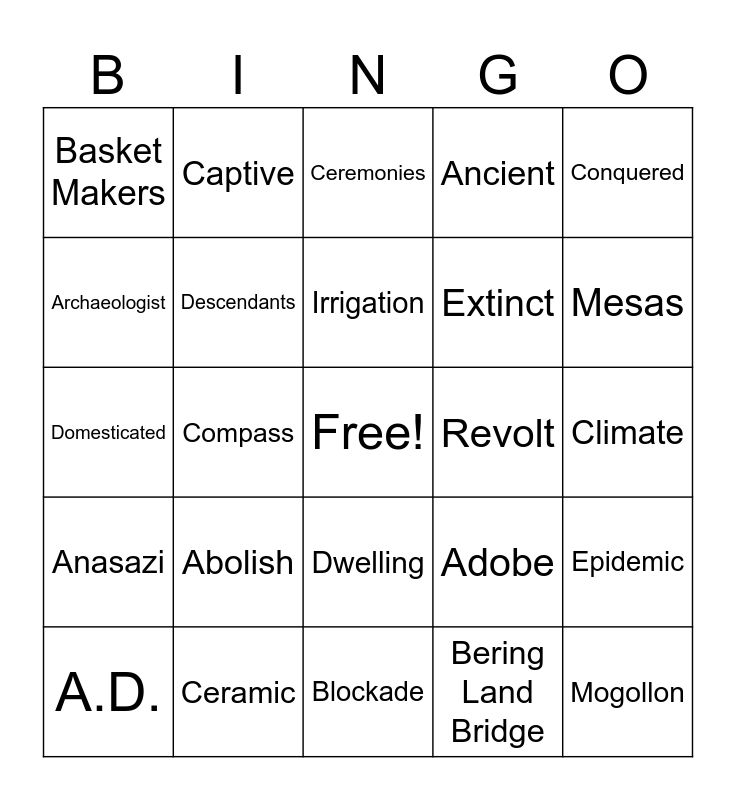 | B | I | N | G | O |
|---|---|---|---|---|
| Basket Makers | Captive | Ceremonies | Ancient | Conquered |
| Archaeologist | Descendants | Irrigation | Extinct | Mesas |
| Domesticated | Compass | Free! | Revolt | Climate |
| Anasazi | Abolish | Dwelling | Adobe | Epidemic |
| A.D. | Ceramic | Blockade | Bering Land Bridge | Mogollon |